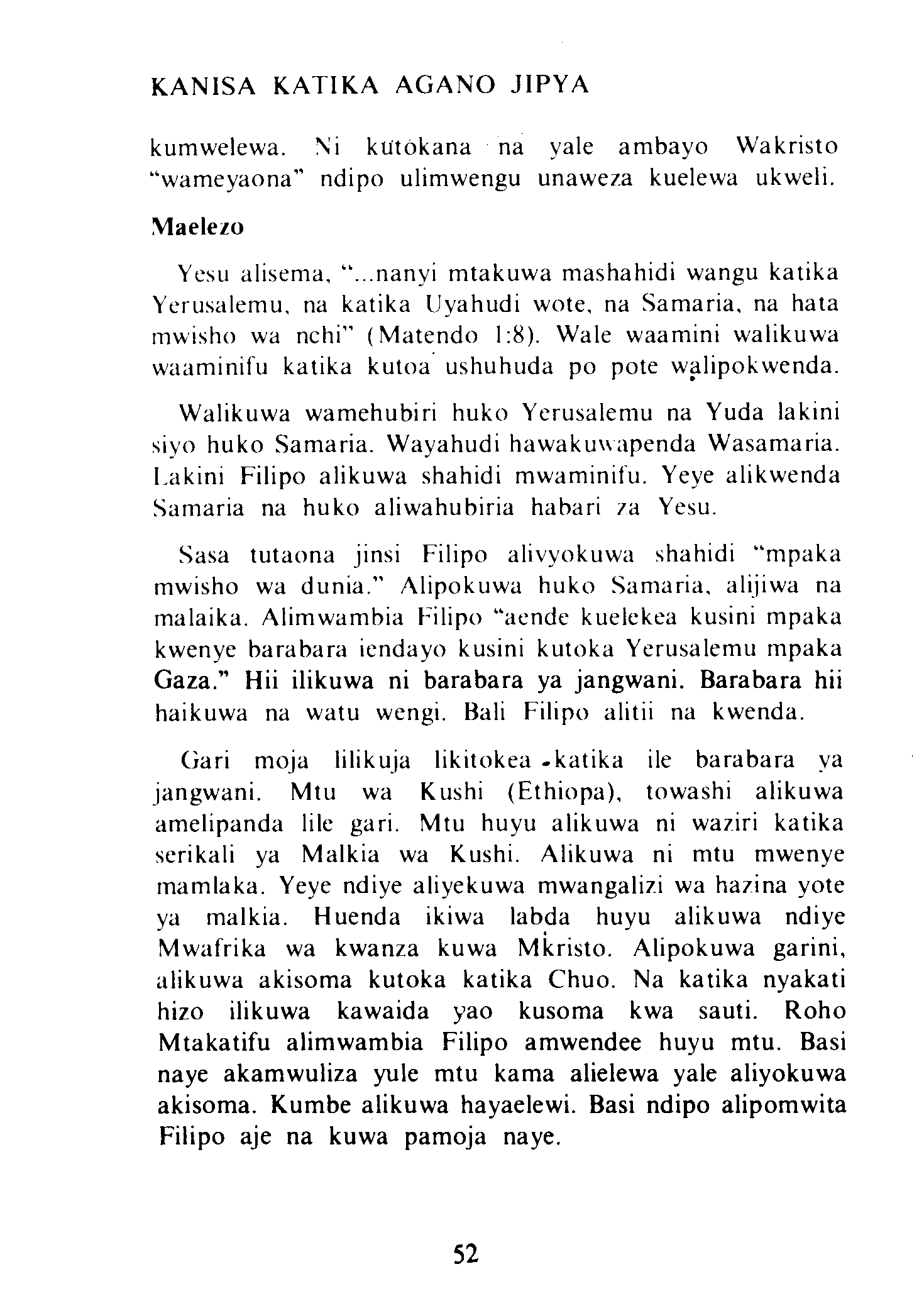 KANISA KATIKA AGANO JIPYA

kumwelewa. Ni kutokana na yale ambayo Wakristo "wameyaona" ndipo ulimwengu unaweza kuelewa ukweli.

Maelezo

Yesu alisema, "...nanyi mtakuwa mashahidi wangu katika Yerusalemu, na katika Uyahudi wote, na Samaria, na hata mwisho wa nchi" (Matendo 1:8). Wale waamini walikuwa waaminifu katika kutoa ushuhuda po pote walipokwenda.

Walikuwa wamehubiri huko Yerusalemu na Yuda lakini siyo huko Samaria. Wayahudi hawakuwapenda Wasamaria. Lakini Filipo alikuwa shahidi mwaminifu. Yeye alikwenda Samaria na huko aliwahubiria habari za Yesu.

Sasa tutaona jinsi Filipo alivyokuwa shahidi "mpaka mwisho wa dunia." Alipokuwa huko Samaria, alijiwa na malaika. Alimwambia Filipo "aende kuelekea kusini mpaka kwenye barabara iendayo kusini kutoka Yerusalemu mpaka Gaza." Hii ilikuwa ni barabara ya jangwani. Barabara hii haikuwa na watu wengi. Bali Filipo alitii na kwenda.

Gari moja lilikuja likitokea katika ile barabara ya jangwani. Mtu wa Kushi (Ethiopa), towashi alikuwa amelipanda lile gari. Mtu huyu alikuwa ni waziri katika serikali ya Malkia wa Kushi. Alikuwa ni mtu mwenye mamlaka. Yeye ndiye aliyekuwa mwangalizi wa hazina yote ya malkia. Huenda ikiwa labda huyu alikuwa ndiye Mwafrika wa kwanza kuwa Mkristo. Alipokuwa garini, alikuwa akisoma kutoka katika Chuo. Na katika nyakati hizo ilikuwa kawaida yao kusoma kwa sauti. Roho Mtakatifu alimwambia Filipo amwendee huyu mtu. Basi naye akamwuliza yule mtu kama alielewa yale aliyokuwa akisoma. Kumbe alikuwa hayaelewi. Basi ndipo alipomwita Filipo aje na kuwa pamoja naye.

52